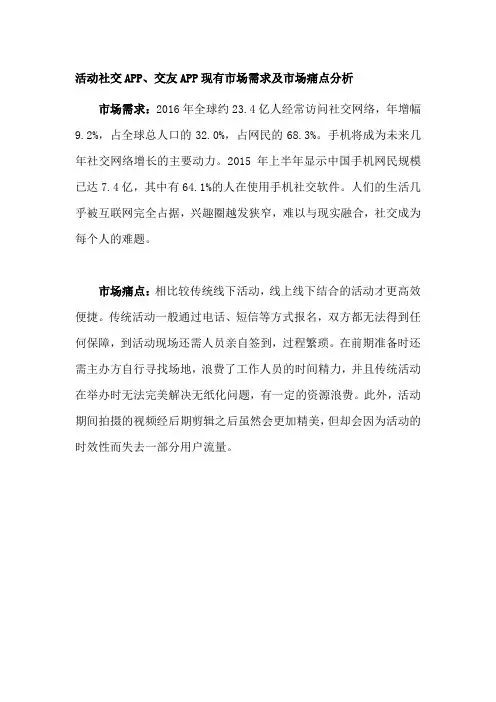 活动社交APP、交友APP现有市场需求及市场痛点分析

市场需求：2016年全球约23.4亿人经常访问社交网络，年增幅9.2%，占全球总人口的32.0%，占网民的68.3%。手机将成为未来几年社交网络增长的主要动力。2015 年上半年显示中国手机网民规模已达7.4亿，其中有64.1%的人在使用手机社交软件。人们的生活几乎被互联网完全占据，兴趣圈越发狭窄，难以与现实融合，社交成为每个人的难题。

市场痛点：相比较传统线下活动，线上线下结合的活动才更高效便捷。传统活动一般通过电话、短信等方式报名，双方都无法得到任何保障，到活动现场还需人员亲自签到，过程繁琐。在前期准备时还需主办方自行寻找场地，浪费了工作人员的时间精力，并且传统活动在举办时无法完美解决无纸化问题，有一定的资源浪费。此外，活动期间拍摄的视频经后期剪辑之后虽然会更加精美，但却会因为活动的时效性而失去一部分用户流量。